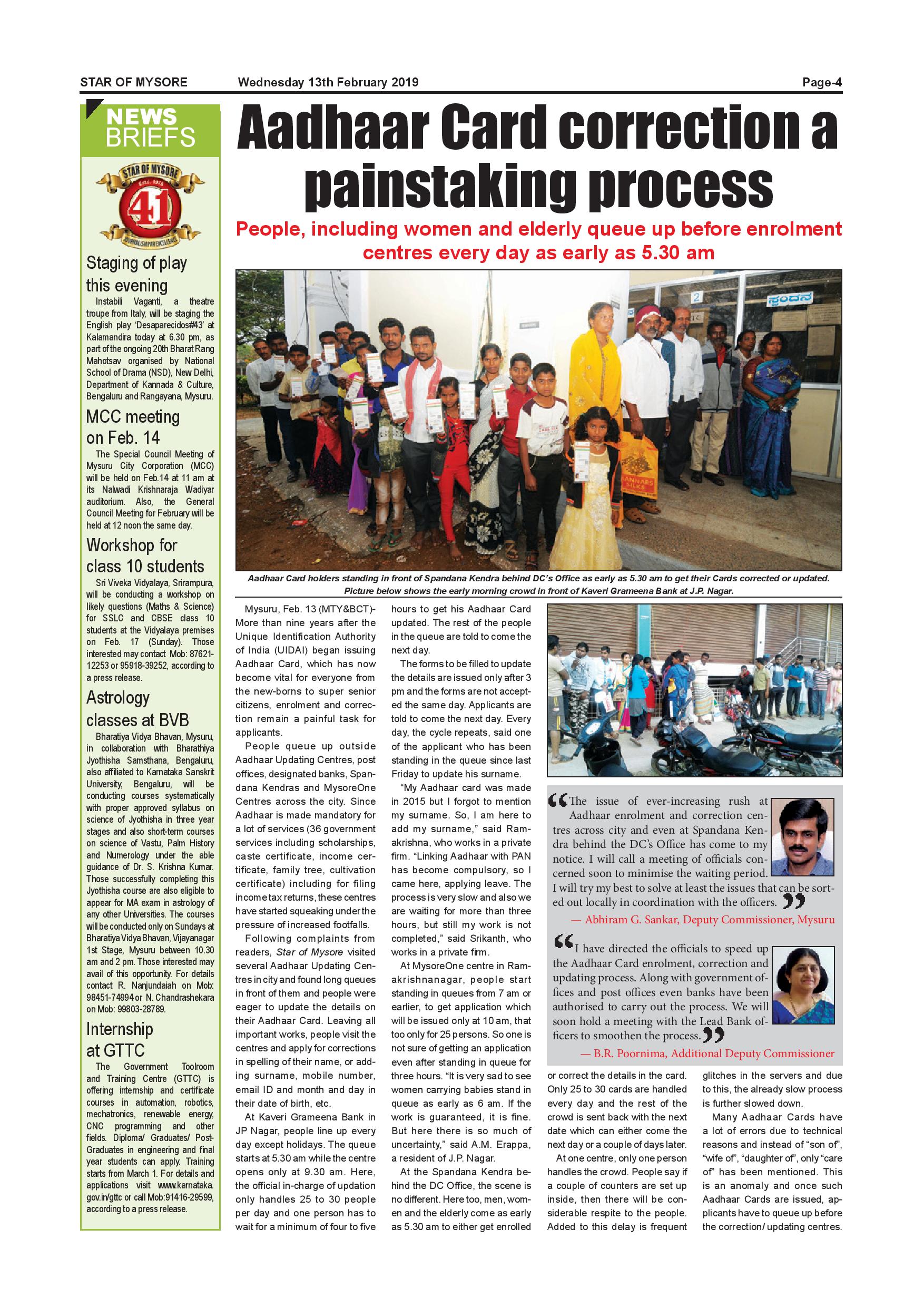 STAR OF MYSORE Wednesday 13th February 2019 Page-4

NEWS BRIEFS

STAR OF MYSORE Estd. 1978 41 JOURNALISM PAR EXCELLENCE

Staging of play this evening

Instabili Vaganti, a theatre troupe from Italy, will be staging the English play 'Desaparecidos#43' at Kalamandira today at 6.30 pm, as part of the ongoing 20th Bharat Rang Mahotsav organised by National School of Drama (NSD), New Delhi, Department of Kannada & Culture, Bengaluru and Rangayana, Mysuru.

MCC meeting on Feb. 14

The Special Council Meeting of Mysuru City Corporation (MCC) will be held on Feb.14 at 11 am at its Nalwadi Krishnaraja Wadiyar auditorium. Also, the General Council Meeting for February will be held at 12 noon the same day.

Workshop for class 10 students

Sri Viveka Vidyalaya, Srirampura, will be conducting a workshop on likely questions (Maths & Science) for SSLC and CBSE class 10 students at the Vidyalaya premises on Feb. 17 (Sunday). Those interested may contact Mob: 87621-12253 or 95918-39252, according to a press release.

Astrology classes at BVB

Bharatiya Vidya Bhavan, Mysuru, in collaboration with Bharathiya Jyothisha Samsthana, Bengaluru, also affiliated to Karnataka Sanskrit University, Bengaluru, will be conducting courses systematically with proper approved syllabus on science of Jyothisha in three year stages and also short-term courses on science of Vastu, Palm History and Numerology under the able guidance of Dr. S. Krishna Kumar. Those successfully completing this Jyothisha course are also eligible to appear for MA exam in astrology of any other Universities. The courses will be conducted only on Sundays at Bharatiya Vidya Bhavan, Vijayanagar 1st Stage, Mysuru between 10.30 am and 2 pm. Those interested may avail of this opportunity. For details contact R. Nanjundaiah on Mob: 98451-74994 or N. Chandrashekara on Mob: 99803-28789.

Internship at GTTC

The Government Toolroom and Training Centre (GTTC) is offering internship and certificate courses in automation, robotics, mechatronics, renewable energy, CNC programming and other fields. Diploma/ Graduates/ Post-Graduates in engineering and final year students can apply. Training starts from March 1. For details and applications visit www.karnataka.gov.in/gttc or call Mob:91416-29599, according to a press release.

Aadhaar Card correction a painstaking process

People, including women and elderly queue up before enrolment centres every day as early as 5.30 am

ಸ್ಪಂದನ

Aadhaar Card holders standing in front of Spandana Kendra behind DC's Office as early as 5.30 am to get their Cards corrected or updated. Picture below shows the early morning crowd in front of Kaveri Grameena Bank at J.P. Nagar.

Mysuru, Feb. 13 (MTY&BCT)- More than nine years after the Unique Identification Authority of India (UIDAI) began issuing Aadhaar Card, which has now become vital for everyone from the new-borns to super senior citizens, enrolment and correction remain a painful task for applicants.

People queue up outside Aadhaar Updating Centres, post offices, designated banks, Spandana Kendras and MysoreOne Centres across the city. Since Aadhaar is made mandatory for a lot of services (36 government services including scholarships, caste certificate, income certificate, family tree, cultivation certificate) including for filing income tax returns, these centres have started squeaking under the pressure of increased footfalls.

Following complaints from readers, Star of Mysore visited several Aadhaar Updating Centres in city and found long queues in front of them and people were eager to update the details on their Aadhaar Card. Leaving all important works, people visit the centres and apply for corrections in spelling of their name, or adding surname, mobile number, email ID and month and day in their date of birth, etc.

At Kaveri Grameena Bank in JP Nagar, people line up every day except holidays. The queue starts at 5.30 am while the centre opens only at 9.30 am. Here, the official in-charge of updation only handles 25 to 30 people per day and one person has to wait for a minimum of four to five hours to get his Aadhaar Card updated. The rest of the people in the queue are told to come the next day.

The forms to be filled to update the details are issued only after 3 pm and the forms are not accepted the same day. Applicants are told to come the next day. Every day, the cycle repeats, said one of the applicant who has been standing in the queue since last Friday to update his surname.

"My Aadhaar card was made in 2015 but I forgot to mention my surname. So, I am here to add my surname," said Ramakrishna, who works in a private firm. "Linking Aadhaar with PAN has become compulsory, so I came here, applying leave. The process is very slow and also we are waiting for more than three hours, but still my work is not completed," said Srikanth, who works in a private firm.

At MysoreOne centre in Ramakrishnanagar, people start standing in queues from 7 am or earlier, to get application which will be issued only at 10 am, that too only for 25 persons. So one is not sure of getting an application even after standing in queue for three hours. "It is very sad to see women carrying babies stand in queue as early as 6 am. If the work is guaranteed, it is fine. But here there is so much of uncertainty," said A.M. Erappa, a resident of J.P. Nagar.

At the Spandana Kendra behind the DC Office, the scene is no different. Here too, men, women and the elderly come as early as 5.30 am to either get enrolled or correct the details in the card. Only 25 to 30 cards are handled every day and the rest of the crowd is sent back with the next date which can either come the next day or a couple of days later.

At one centre, only one person handles the crowd. People say if a couple of counters are set up inside, then there will be considerable respite to the people. Added to this delay is frequent glitches in the servers and due to this, the already slow process is further slowed down.

Many Aadhaar Cards have a lot of errors due to technical reasons and instead of "son of", "wife of", "daughter of", only "care of" has been mentioned. This is an anomaly and once such Aadhaar Cards are issued, applicants have to queue up before the correction/ updating centres.

"The issue of ever-increasing rush at Aadhaar enrolment and correction centres across city and even at Spandana Kendra behind the DC's Office has come to my notice. I will call a meeting of officials concerned soon to minimise the waiting period. I will try my best to solve at least the issues that can be sorted out locally in coordination with the officers."

— Abhiram G. Sankar, Deputy Commissioner, Mysuru

"I have directed the officials to speed up the Aadhaar Card enrolment, correction and updating process. Along with government offices and post offices even banks have been authorised to carry out the process. We will soon hold a meeting with the Lead Bank officers to smoothen the process."

— B.R. Poornima, Additional Deputy Commissioner